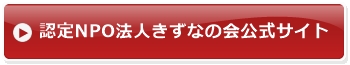 認定NPO法人きずなの会公式サイト